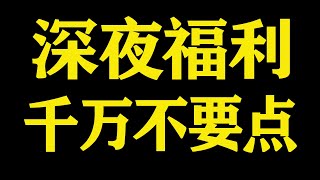 深夜福利
千万不要点